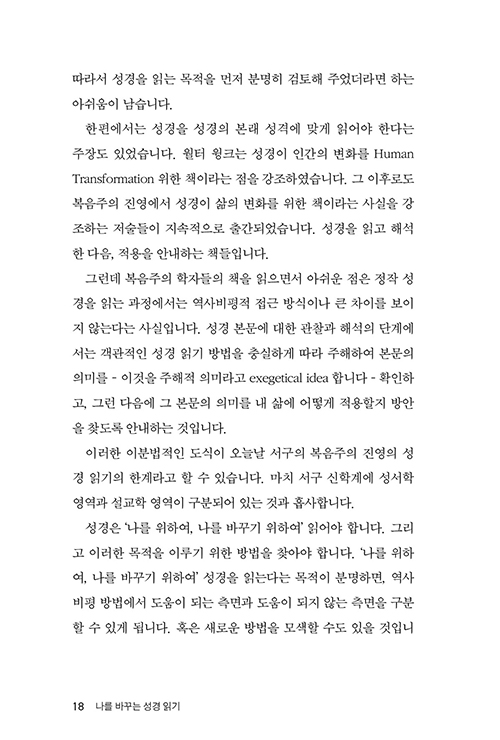 따라서 성경을 읽는 목적을 먼저 분명히 검토해 주었더라면 하는 아쉬움이 남습니다.

한편에서는 성경을 성경의 본래 성격에 맞게 읽어야 한다는 주장도 있었습니다. 월터 윙크는 성경이 인간의 변화를 Human Transformation 위한 책이라는 점을 강조하였습니다. 그 이후로도 복음주의 진영에서 성경이 삶의 변화를 위한 책이라는 사실을 강조하는 저술들이 지속적으로 출간되었습니다. 성경을 읽고 해석한 다음, 적용을 안내하는 책들입니다.

그런데 복음주의 학자들의 책을 읽으면서 아쉬운 점은 정작 성경을 읽는 과정에서는 역사비평적 접근 방식이나 큰 차이를 보이지 않는다는 사실입니다. 성경 본문에 대한 관찰과 해석의 단계에서는 객관적인 성경 읽기 방법을 충실하게 따라 주해하여 본문의 의미를 - 이것을 주해적 의미라고 exegetical idea 합니다 - 확인하고, 그런 다음에 그 본문의 의미를 내 삶에 어떻게 적용할지 방안을 찾도록 안내하는 것입니다.

이러한 이분법적인 도식이 오늘날 서구의 복음주의 진영의 성경 읽기의 한계라고 할 수 있습니다. 마치 서구 신학계에 성서학 영역과 설교학 영역이 구분되어 있는 것과 흡사합니다.

성경은 '나를 위하여, 나를 바꾸기 위하여' 읽어야 합니다. 그리고 이러한 목적을 이루기 위한 방법을 찾아야 합니다. '나를 위하여, 나를 바꾸기 위하여' 성경을 읽는다는 목적이 분명하면, 역사비평 방법에서 도움이 되는 측면과 도움이 되지 않는 측면을 구분할 수 있게 됩니다. 혹은 새로운 방법을 모색할 수도 있을 것입니

18 나를 바꾸는 성경 읽기